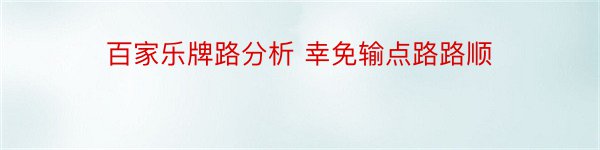 百家乐牌路分析 幸免输点路路顺